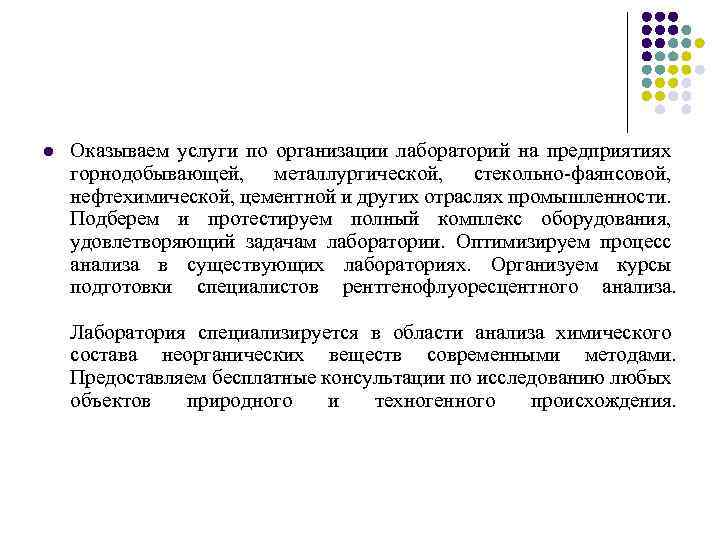 Оказываем услуги по организации лабораторий на предприятиях горнодобывающей, металлургической, стекольно-фаянсовой, нефтехимической, цементной и других отраслях промышленности. Подберем и протестируем полный комплекс оборудования, удовлетворяющий задачам лаборатории. Оптимизируем процесс анализа в существующих лабораториях. Организуем курсы подготовки специалистов рентгенофлуоресцентного анализа.

Лаборатория специализируется в области анализа химического состава неорганических веществ современными методами. Предоставляем бесплатные консультации по исследованию любых объектов природного и техногенного происхождения.